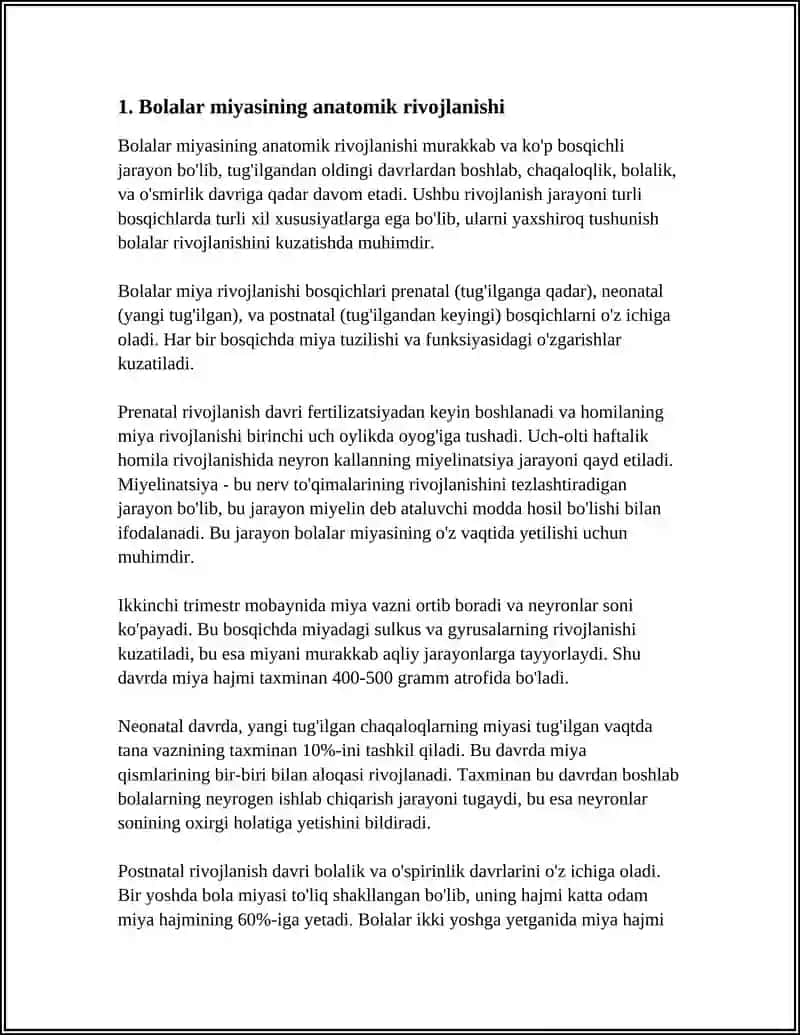 1. Bolalar miyasining anatomik rivojlanishi

Bolalar miyasining anatomik rivojlanishi murakkab va ko'p bosqichli jarayon bo'lib, tug'ilgandan oldingi davrlardan boshlab, chaqaloqlik, bolalik, va o'smirlik davriga qadar davom etadi. Ushbu rivojlanish jarayoni turli bosqichlarda turli xil xususiyatlarga ega bo'lib, ularni yaxshiroq tushunish bolalar rivojlanishini kuzatishda muhimdir.

Bolalar miya rivojlanishi bosqichlari prenatal (tug'ilganga qadar), neonatal (yangi tug'ilgan), va postnatal (tug'ilgandan keyingi) bosqichlarni o'z ichiga oladi. Har bir bosqichda miya tuzilishi va funksiyasidagi o'zgarishlar kuzatiladi.

Prenatal rivojlanish davri fertilizatsiyadan keyin boshlanadi va homilaning miya rivojlanishi birinchi uch oylikda oyog'iga tushadi. Uch-olti haftalik homila rivojlanishida neyron kallanning miyelinatsiya jarayoni qayd etiladi. Miyelinatsiya - bu nerv to'qimalarining rivojlanishini tezlashtiradigan jarayon bo'lib, bu jarayon miyelin deb ataluvchi modda hosil bo'lishi bilan ifodalanadi. Bu jarayon bolalar miyasining o'z vaqtida yetilishi uchun muhimdir.

Ikkinchi trimestr mobaynida miya vazni ortib boradi va neyronlar soni ko'payadi. Bu bosqichda miyadagi sulkus va gyrusalarning rivojlanishi kuzatiladi, bu esa miyani murakkab aqliy jarayonlarga tayyorlaydi. Shu davrda miya hajmi taxminan 400-500 gramm atrofida bo'ladi.

Neonatal davrda, yangi tug'ilgan chaqaloqlarning miyasi tug'ilgan vaqtda tana vaznining taxminan 10%-ini tashkil qiladi. Bu davrda miya qismlarining bir-biri bilan aloqasi rivojlanadi. Taxminan bu davrdan boshlab bolalarning neyrogen ishlab chiqarish jarayoni tugaydi, bu esa neyronlar sonining oxirgi holatiga yetishini bildiradi.

Postnatal rivojlanish davri bolalik va o'spirinlik davrlarini o'z ichiga oladi. Bir yoshda bola miyasi to'liq shakllangan bo'lib, uning hajmi katta odam miya hajmining 60%-iga yetadi. Bolalar ikki yoshga yetganida miya hajmi